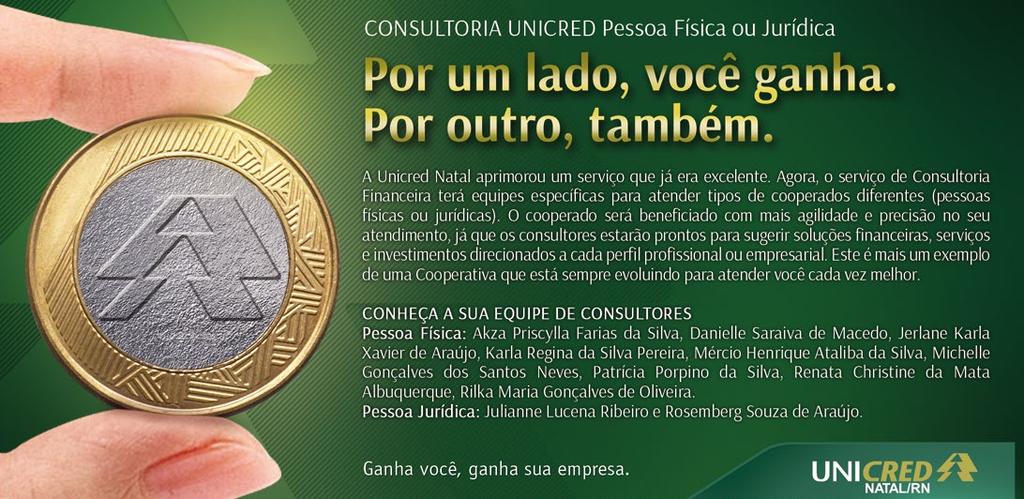 CONSULTORIA UNICRED Pessoa Física ou Jurídica

Por um lado, você ganha.
Por outro, também.

A Unicred Natal aprimorou um serviço que já era excelente. Agora, o serviço de Consultoria Financeira terá equipes específicas para atender tipos de cooperados diferentes (pessoas físicas ou jurídicas). O cooperado será beneficiado com mais agilidade e precisão no seu atendimento, já que os consultores estarão prontos para sugerir soluções financeiras, serviços e investimentos direcionados a cada perfil profissional ou empresarial. Este é mais um exemplo de uma Cooperativa que está sempre evoluindo para atender você cada vez melhor.

CONHEÇA A SUA EQUIPE DE CONSULTORES
Pessoa Física: Akza Priscylla Farias da Silva, Danielle Saraiva de Macedo, Jerlane Karla Xavier de Araújo, Karla Regina da Silva Pereira, Mércio Henrique Ataliba da Silva, Michelle Gonçalves dos Santos Neves, Patrícia Porpino da Silva, Renata Christine da Mata Albuquerque, Rilka Maria Gonçalves de Oliveira.
Pessoa Jurídica: Julianne Lucena Ribeiro e Rosemberg Souza de Araújo.

Ganha você, ganha sua empresa.

UNICRED
NATAL/RN